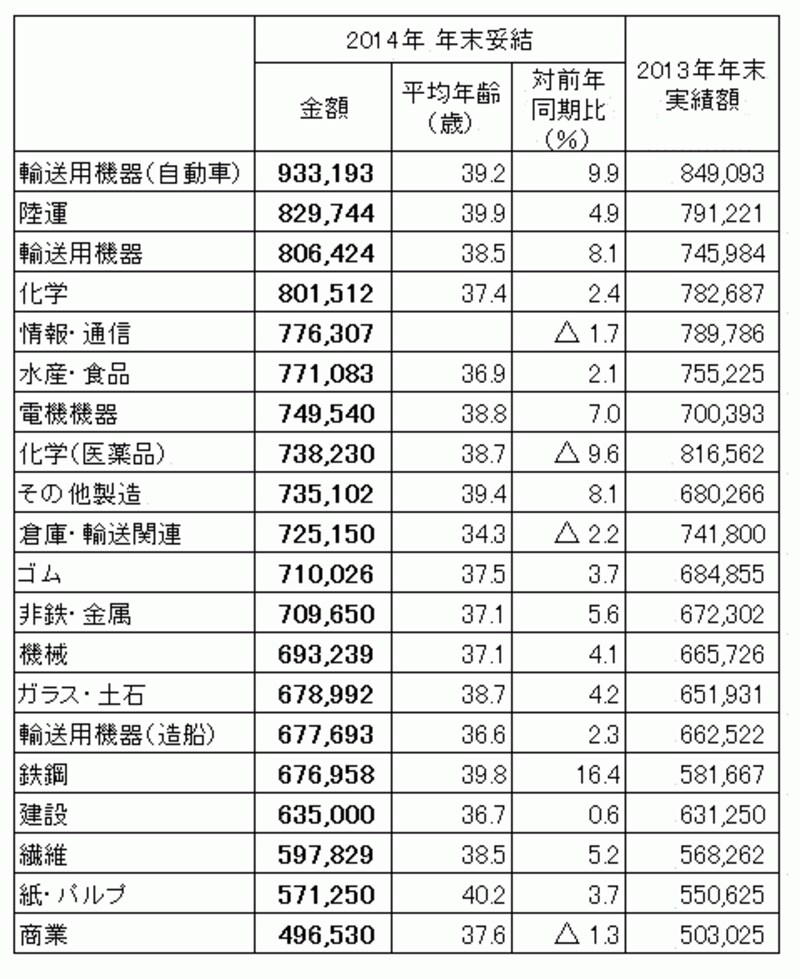 | | 2014年 年末妥結 | | | 2013年年末実績額 |
|---|---|---|---|---|
| | 金額 | 平均年齢(歳) | 対前年同期比(%) | |
| 輸送用機器(自動車) | 933,193 | 39.2 | 9.9 | 849,093 |
| 陸運 | 829,744 | 39.9 | 4.9 | 791,221 |
| 輸送用機器 | 806,424 | 38.5 | 8.1 | 745,984 |
| 化学 | 801,512 | 37.4 | 2.4 | 782,687 |
| 情報・通信 | 776,307 | | △ 1.7 | 789,786 |
| 水産・食品 | 771,083 | 36.9 | 2.1 | 755,225 |
| 電機機器 | 749,540 | 38.8 | 7.0 | 700,393 |
| 化学(医薬品) | 738,230 | 38.7 | △ 9.6 | 816,562 |
| その他製造 | 735,102 | 39.4 | 8.1 | 680,266 |
| 倉庫・輸送関連 | 725,150 | 34.3 | △ 2.2 | 741,800 |
| ゴム | 710,026 | 37.5 | 3.7 | 684,855 |
| 非鉄・金属 | 709,650 | 37.1 | 5.6 | 672,302 |
| 機械 | 693,239 | 37.1 | 4.1 | 665,726 |
| ガラス・土石 | 678,992 | 38.7 | 4.2 | 651,931 |
| 輸送用機器(造船) | 677,693 | 36.6 | 2.3 | 662,522 |
| 鉄鋼 | 676,958 | 39.8 | 16.4 | 581,667 |
| 建設 | 635,000 | 36.7 | 0.6 | 631,250 |
| 繊維 | 597,829 | 38.5 | 5.2 | 568,262 |
| 紙・パルプ | 571,250 | 40.2 | 3.7 | 550,625 |
| 商業 | 496,530 | 37.6 | △ 1.3 | 503,025 |